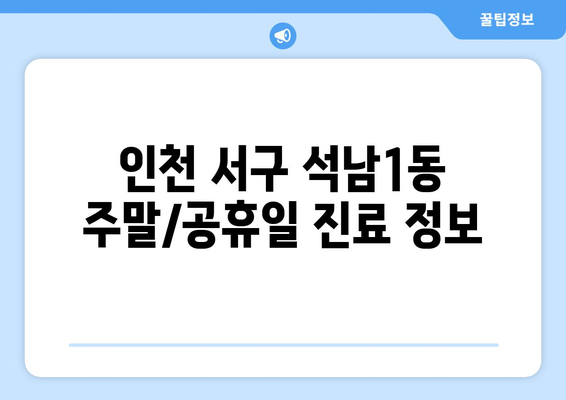 꿀팁정보

인천 서구 석남1동 주말/공휴일 진료 정보